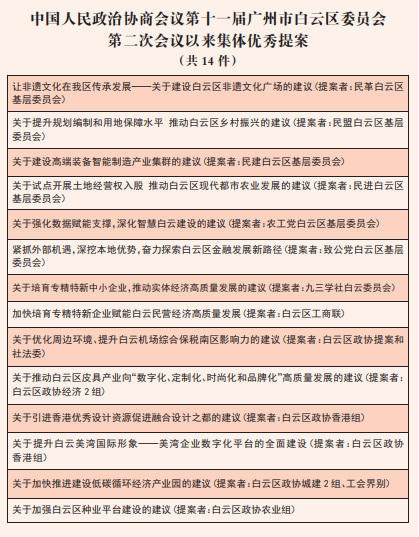 中国人民政治协商会议第十一届广州市白云区委员会
第二次会议以来集体优秀提案
（共 14 件）

| 让非遗文化在我区传承发展——关于建设白云区非遗文化广场的建议（提案者：民革白云区基层委员会） |
|---|
| 关于提升规划编制和用地保障水平 推动白云区乡村振兴的建议（提案者：民盟白云区基层委员会） |
| 关于建设高端装备智能制造产业集群的建议（提案者：民建白云区基层委员会） |
| 关于试点开展土地经营权入股 推动白云区现代都市农业发展的建议（提案者：民进白云区基层委员会） |
| 关于强化数据赋能支撑，深化智慧白云建设的建议（提案者：农工党白云区基层委员会） |
| 紧抓外部机遇，深挖本地优势，奋力探索白云区金融发展新路径（提案者：致公党白云区基层委员会） |
| 关于培育专精特新中小企业，推动实体经济高质量发展的建议（提案者：九三学社白云委员会） |
| 加快培育专精特新企业赋能白云民营经济高质量发展（提案者：白云区工商联） |
| 关于优化周边环境、提升白云机场综合保税南区影响力的建议（提案者：白云区政协提案和社法委） |
| 关于推动白云区皮具产业向“数字化、定制化、时尚化和品牌化”高质量发展的建议（提案者：白云区政协经济 2 组） |
| 关于引进香港优秀设计资源促进融合设计之都的建议（提案者：白云区政协香港组） |
| 关于提升白云美湾国际形象——美湾企业数字化平台的全面建设（提案者：白云区政协香港组） |
| 关于加快推进建设低碳循环经济产业园的建议（提案者：白云区政协城建 2 组、工会界别） |
| 关于加强白云区种业平台建设的建议（提案者：白云区政协农业组） |